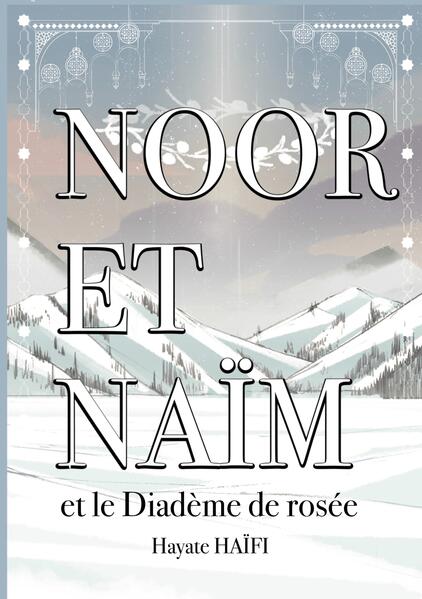 NOOR
ET
NAÏM
et le Diadème de rosée

Hayate HAÏFI